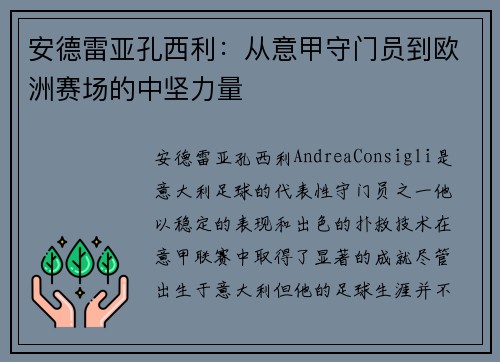 安德雷亚孔西利：从意甲守门员到欧洲赛场的中坚力量

安德雷亚孔西利AndreaConsigli是意大利足球的代表性守门员之一他以稳定的表现和出色的扑救技术在意甲联赛中取得了显著的成就尽管出生于意大利但他的足球生涯并不